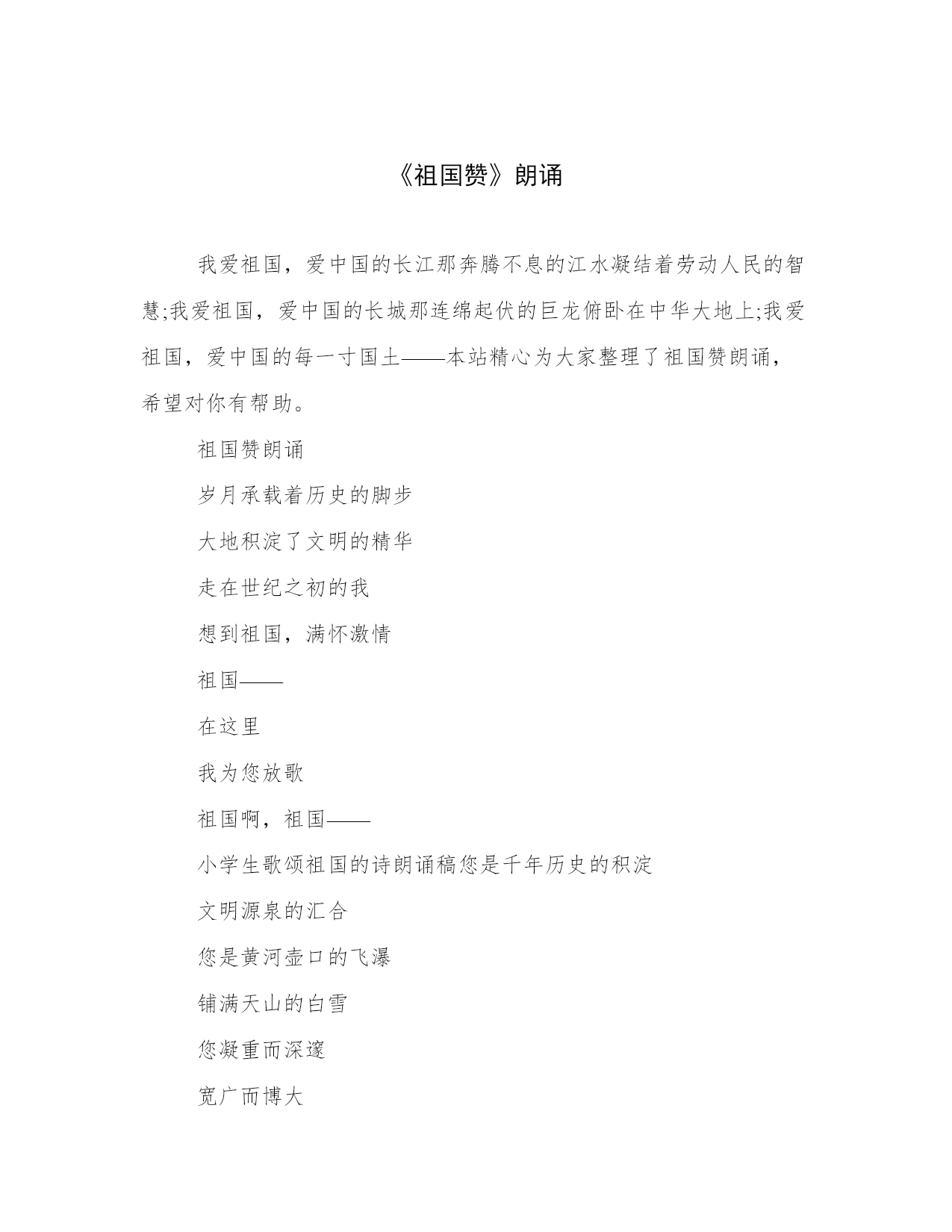 《祖国赞》朗诵

我爱祖国，爱中国的长江那奔腾不息的江水凝结着劳动人民的智慧;我爱祖国，爱中国的长城那连绵起伏的巨龙俯卧在中华大地上;我爱祖国，爱中国的每一寸国土——本站精心为大家整理了祖国赞朗诵，希望对你有帮助。

祖国赞朗诵

岁月承载着历史的脚步

大地积淀了文明的精华

走在世纪之初的我

想到祖国，满怀激情

祖国——

在这里

我为您放歌

祖国啊，祖国——

小学生歌颂祖国的诗朗诵稿您是千年历史的积淀

文明源泉的汇合

您是黄河壶口的飞瀑

铺满天山的白雪

您凝重而深邃

宽广而博大